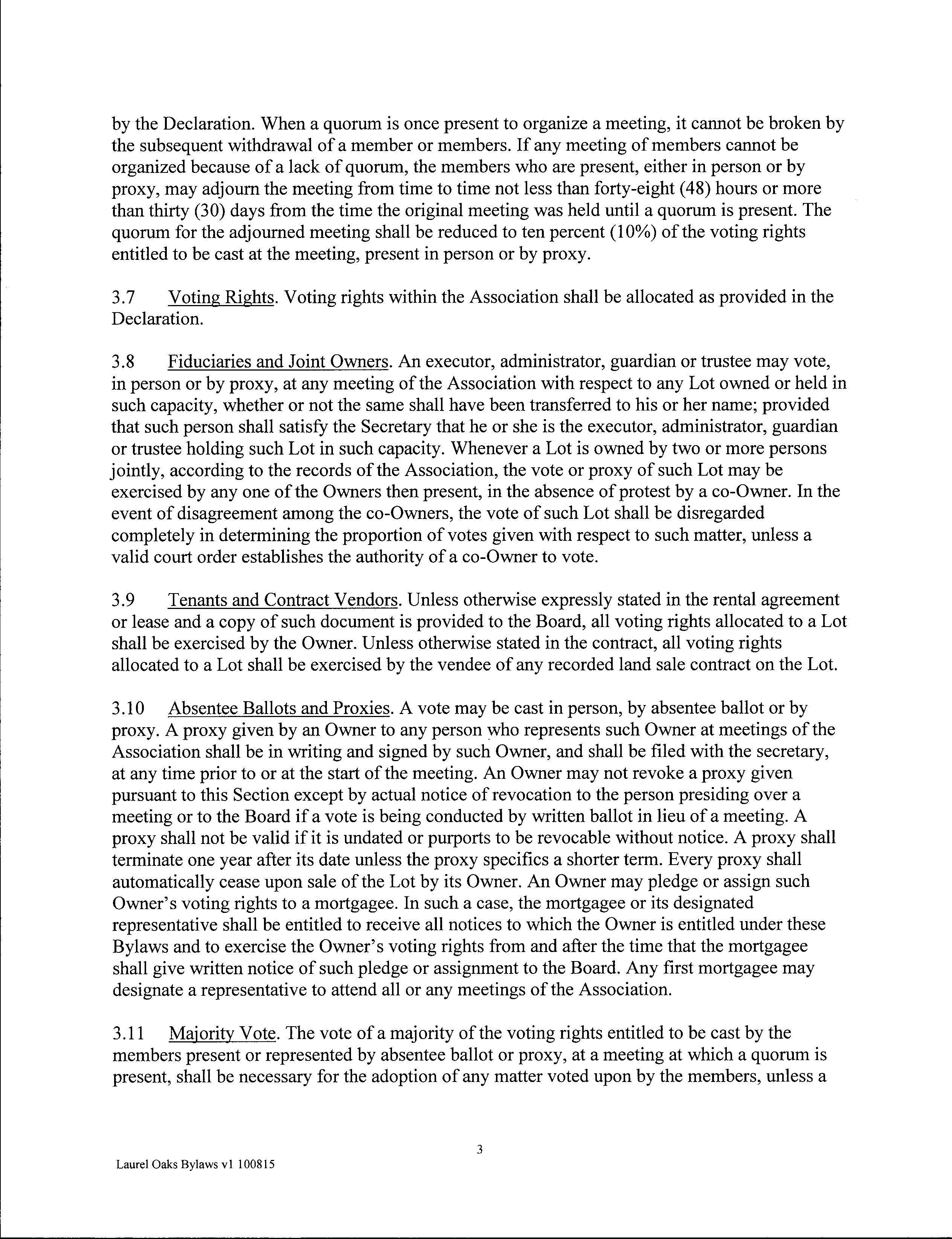 by the Declaration. When a quorum is once present to organize a meeting, it cannot be broken by the subsequent withdrawal of a member or members. If any meeting of members cannot be organized because of a lack of quorum, the members who are present, either in person or by proxy, may adjourn the meeting from time to time not less than forty-eight (48) hours or more than thirty (30) days from the time the original meeting was held until a quorum is present. The quorum for the adjourned meeting shall be reduced to ten percent (10%) of the voting rights entitled to be cast at the meeting, present in person or by proxy.

3.7 Voting Rights. Voting rights within the Association shall be allocated as provided in the Declaration.

3.8 Fiduciaries and Joint Owners. An executor, administrator, guardian or trustee may vote, in person or by proxy, at any meeting of the Association with respect to any Lot owned or held in such capacity, whether or not the same shall have been transferred to his or her name; provided that such person shall satisfy the Secretary that he or she is the executor, administrator, guardian or trustee holding such Lot in such capacity. Whenever a Lot is owned by two or more persons jointly, according to the records of the Association, the vote or proxy of such Lot may be exercised by any one of the Owners then present, in the absence of protest by a co-Owner. In the event of disagreement among the co-Owners, the vote of such Lot shall be disregarded completely in determining the proportion of votes given with respect to such matter, unless a valid court order establishes the authority of a co-Owner to vote.

3.9 Tenants and Contract Vendors. Unless otherwise expressly stated in the rental agreement or lease and a copy of such document is provided to the Board, all voting rights allocated to a Lot shall be exercised by the Owner. Unless otherwise stated in the contract, all voting rights allocated to a Lot shall be exercised by the vendee of any recorded land sale contract on the Lot.

3.10 Absentee Ballots and Proxies. A vote may be cast in person, by absentee ballot or by proxy. A proxy given by an Owner to any person who represents such Owner at meetings of the Association shall be in writing and signed by such Owner, and shall be filed with the secretary, at any time prior to or at the start of the meeting. An Owner may not revoke a proxy given pursuant to this Section except by actual notice of revocation to the person presiding over a meeting or to the Board if a vote is being conducted by written ballot in lieu of a meeting. A proxy shall not be valid if it is undated or purports to be revocable without notice. A proxy shall terminate one year after its date unless the proxy specifics a shorter term. Every proxy shall automatically cease upon sale of the Lot by its Owner. An Owner may pledge or assign such Owner's voting rights to a mortgagee. In such a case, the mortgagee or its designated representative shall be entitled to receive all notices to which the Owner is entitled under these Bylaws and to exercise the Owner's voting rights from and after the time that the mortgagee shall give written notice of such pledge or assignment to the Board. Any first mortgagee may designate a representative to attend all or any meetings of the Association.

3.11 Majority Vote. The vote of a majority of the voting rights entitled to be cast by the members present or represented by absentee ballot or proxy, at a meeting at which a quorum is present, shall be necessary for the adoption of any matter voted upon by the members, unless a

3

Laurel Oaks Bylaws v1 100815